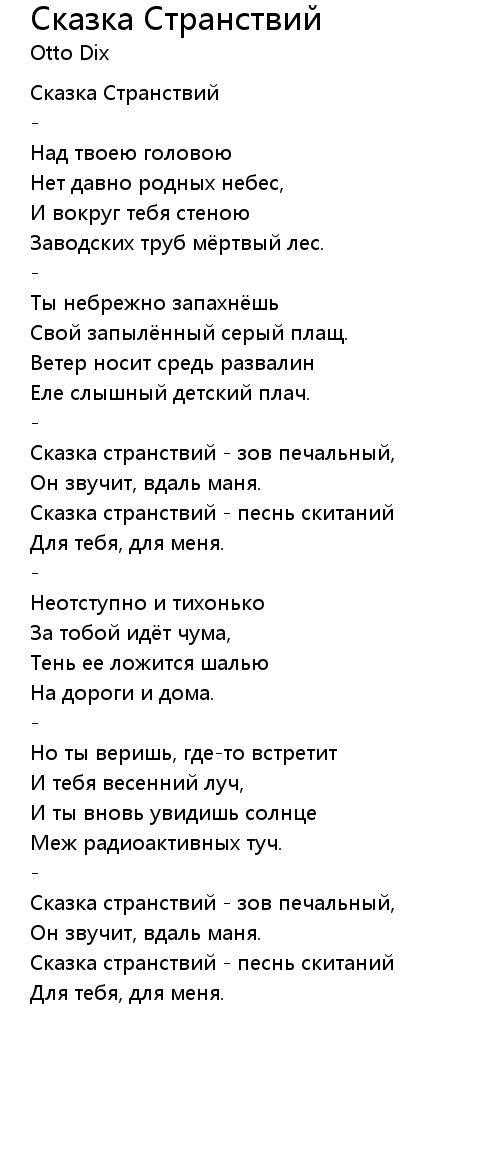 Сказка Странствий
Otto Dix

Сказка Странствий
-
Над твоею головою
Нет давно родных небес,
И вокруг тебя стеною
Заводских труб мёртвый лес.
-
Ты небрежно запахнёшь
Свой запылённый серый плащ.
Ветер носит средь развалин
Еле слышный детский плач.
-
Сказка странствий - зов печальный,
Он звучит, вдаль маня.
Сказка странствий - песнь скитаний
Для тебя, для меня.
-
Неотступно и тихонько
За тобой идёт чума,
Тень ее ложится шалью
На дороги и дома.
-
Но ты веришь, где-то встретит
И тебя весенний луч,
И ты вновь увидишь солнце
Меж радиоактивных туч.
-
Сказка странствий - зов печальный,
Он звучит, вдаль маня.
Сказка странствий - песнь скитаний
Для тебя, для меня.